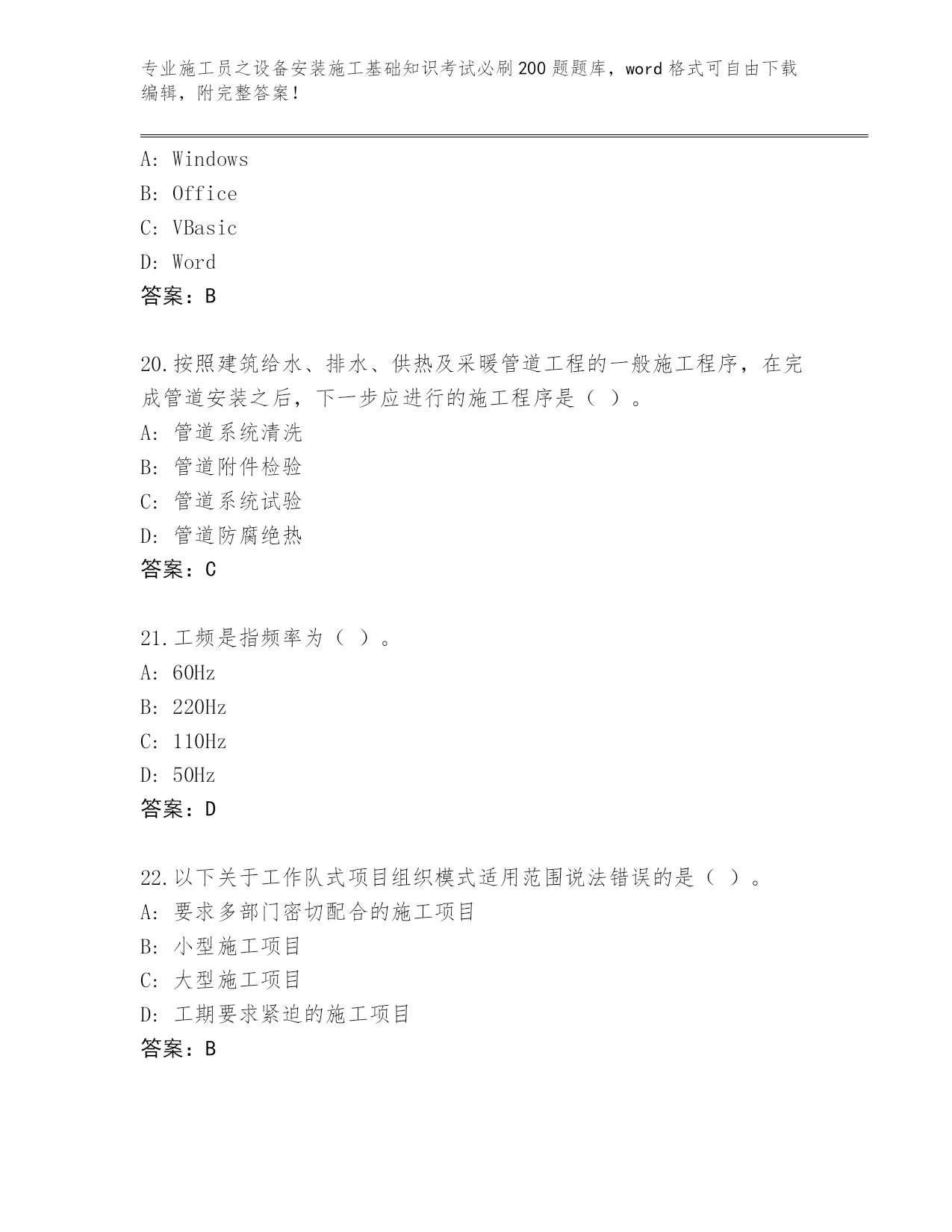 专业施工员之设备安装施工基础知识考试必刷200题题库，word格式可自由下载编辑，附完整答案！

A: Windows
B: Office
C: VBasic
D: Word
答案：B

20.按照建筑给水、排水、供热及采暖管道工程的一般施工程序，在完成管道安装之后，下一步应进行的施工程序是（ ）。
A: 管道系统清洗
B: 管道附件检验
C: 管道系统试验
D: 管道防腐绝热
答案：C

21.工频是指频率为（ ）。
A: 60Hz
B: 220Hz
C: 110Hz
D: 50Hz
答案：D

22.以下关于工作队式项目组织模式适用范围说法错误的是（ ）。
A: 要求多部门密切配合的施工项目
B: 小型施工项目
C: 大型施工项目
D: 工期要求紧迫的施工项目
答案：B